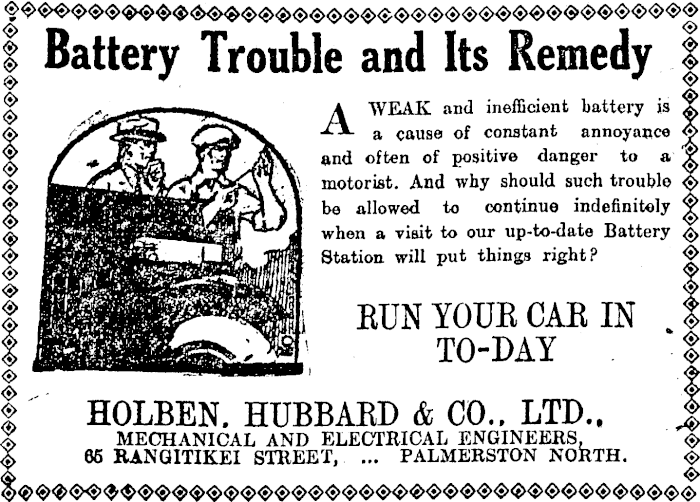 Battery Trouble and Its Remedy

A WEAK and inefficient battery is a cause of constant annoyance and often of positive danger to a motorist. And why should such trouble be allowed to continue indefinitely when a visit to our up-to-date Battery Station will put things right?

RUN YOUR CAR IN TO-DAY

HOLBEN, HUBBARD & CO., LTD.,
MECHANICAL AND ELECTRICAL ENGINEERS,
65 RANGITIKEI STREET, ... PALMERSTON NORTH.